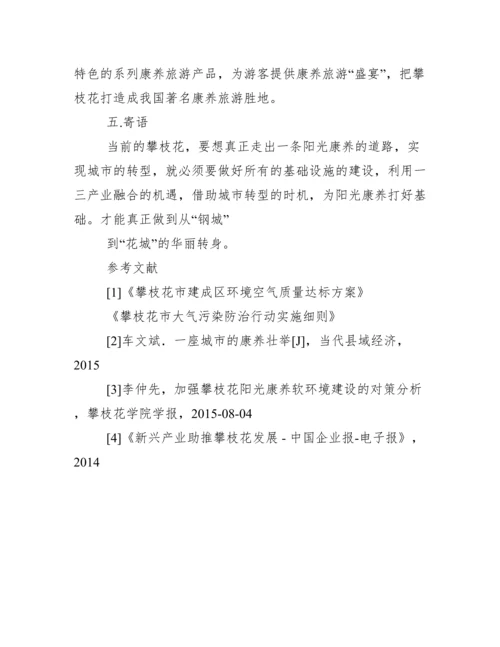 特色的系列康养旅游产品，为游客提供康养旅游“盛宴”，把攀枝花打造成我国著名康养旅游胜地。

五.寄语

当前的攀枝花，要想真正走出一条阳光康养的道路，实现城市的转型，就必须要做好所有的基础设施的建设，利用一三产业融合的机遇，借助城市转型的时机，为阳光康养打好基础。才能真正做到从“钢城”

到“花城”的华丽转身。

参考文献

[1]《攀枝花市建成区环境空气质量达标方案》

《攀枝花市大气污染防治行动实施细则》

[2]车文斌．一座城市的康养壮举[J]，当代县域经济，2015

[3]李仲先，加强攀枝花阳光康养软环境建设的对策分析，攀枝花学院学报，2015-08-04

[4]《新兴产业助推攀枝花发展 - 中国企业报-电子报》，2014